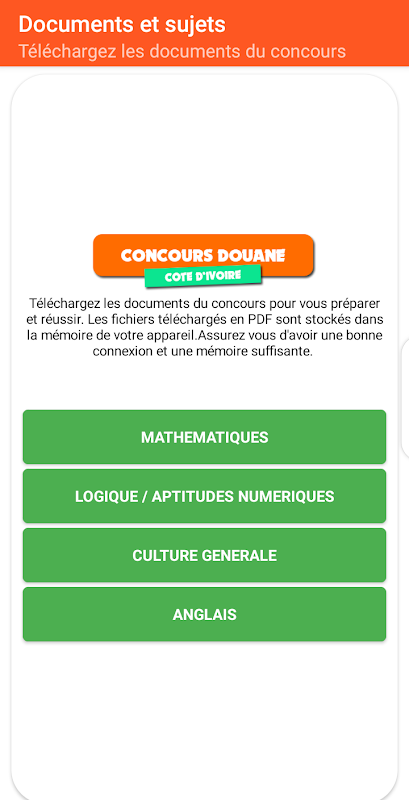 Documents et sujets
Téléchargez les documents du concours

CONCOURS DOUANE
COTE D'IVOIRE

Téléchargez les documents du concours pour vous préparer et réussir. Les fichiers téléchargés en PDF sont stockés dans la mémoire de votre appareil.Assurez vous d'avoir une bonne connexion et une mémoire suffisante.

MATHEMATIQUES

LOGIQUE / APTITUDES NUMERIQUES

CULTURE GENERALE

ANGLAIS